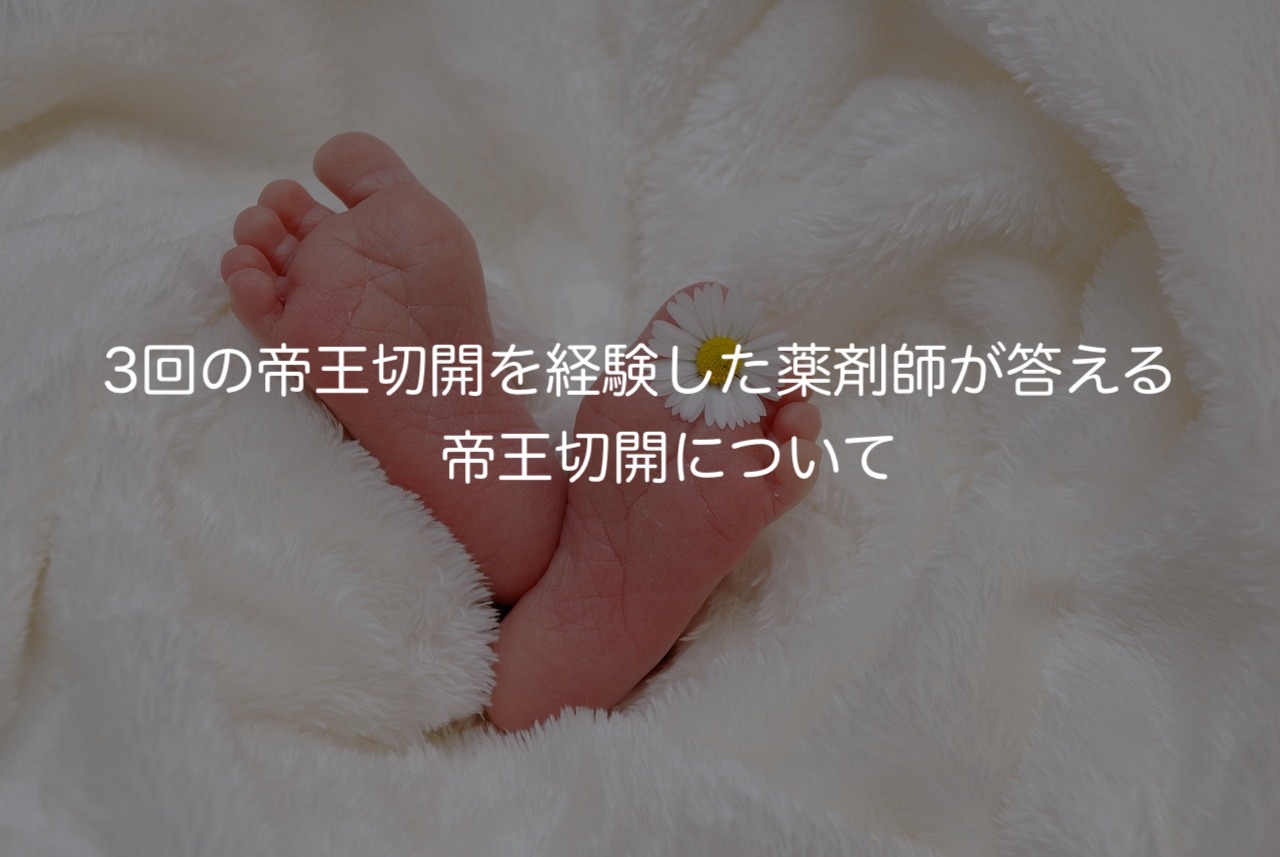 3回の帝王切開を経験した薬剤師が答える
帝王切開について